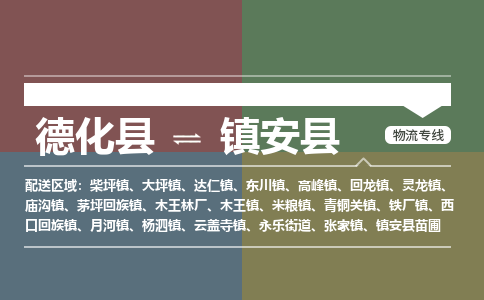 德化县 ⇌ 镇安县

物流专线

配送区域：柴坪镇、大坪镇、达仁镇、东川镇、高峰镇、回龙镇、灵龙镇、庙沟镇、茅坪回族镇、木王林厂、木王镇、米粮镇、青铜关镇、铁厂镇、西口回族镇、月河镇、杨泗镇、云盖寺镇、永乐街道、张家镇、镇安县苗圃